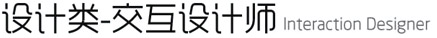 设计类-交互设计师 Interaction Designer